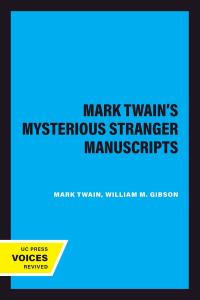 MARK TWAIN'S MYSTERIOUS STRANGER MANUSCRIPTS

MARK TWAIN, WILLIAM M. GIBSON

UC PRESS
VOICES
REVIVED